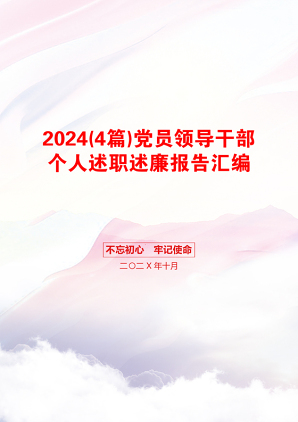 2024(4篇)党员领导干部个人述职述廉报告汇编

不忘初心　牢记使命

二〇二X年十月